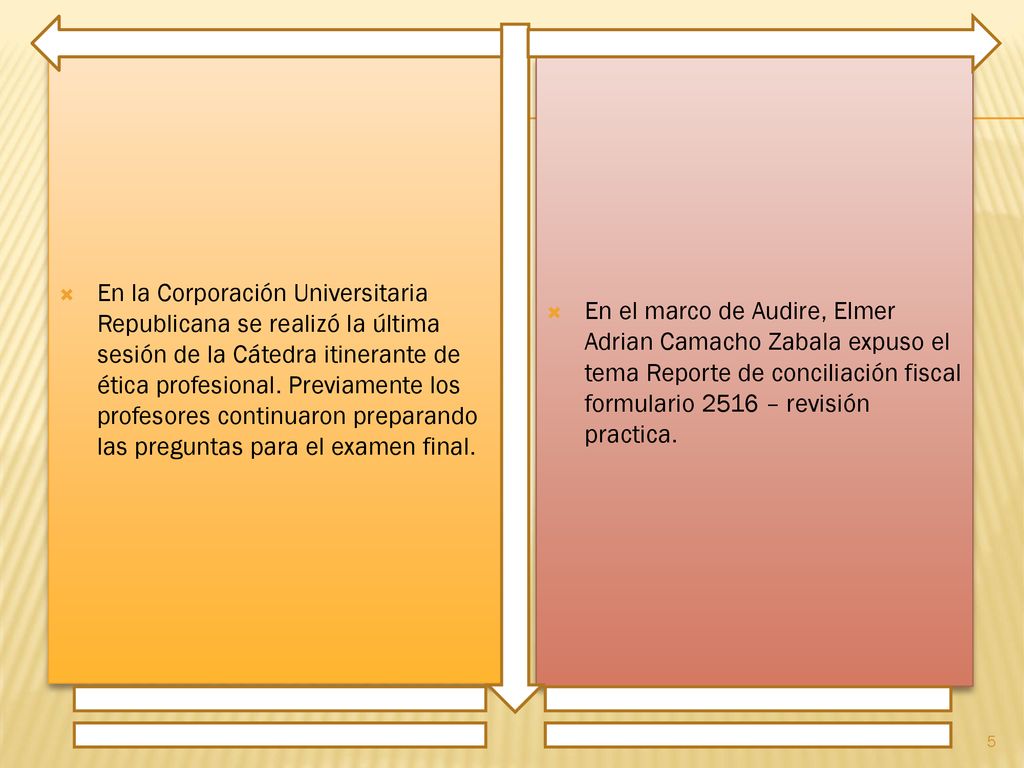 En la Corporación Universitaria Republicana se realizó la última sesión de la Cátedra itinerante de ética profesional. Previamente los profesores continuaron preparando las preguntas para el examen final.

En el marco de Audire, Elmer Adrian Camacho Zabala expuso el tema Reporte de conciliación fiscal formulario 2516 – revisión practica.

5